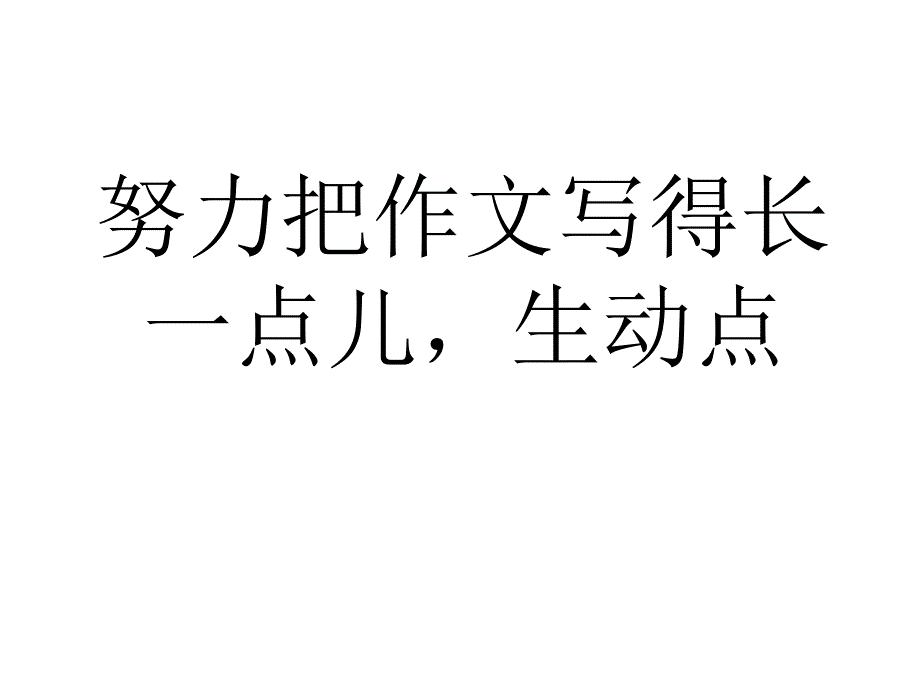 努力把作文写得长一点儿，生动点